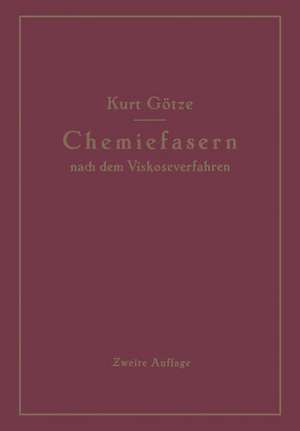 Kurt Götze

Chemiefasern
nach dem Viskoseverfahren

Zweite Auflage